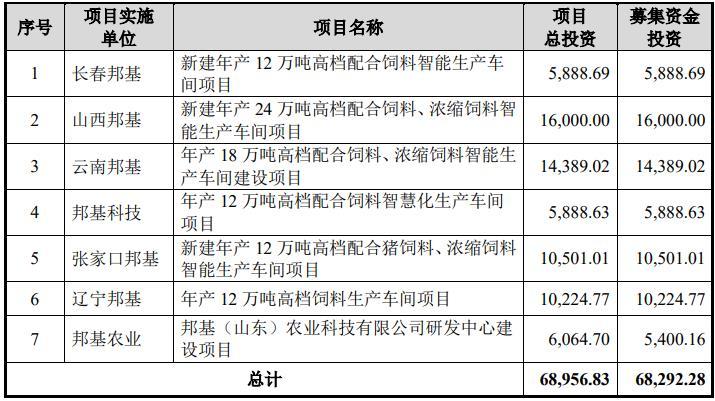 | 序号 | 项目实施单位 | 项目名称 | 项目总投资 | 募集资金投资 |
|---|---|---|---|---|
| 1 | 长春邦基 | 新建年产12万吨高档配合饲料智能生产车间项目 | 5,888.69 | 5,888.69 |
| 2 | 山西邦基 | 新建年产24万吨高档配合饲料、浓缩饲料智能生产车间项目 | 16,000.00 | 16,000.00 |
| 3 | 云南邦基 | 年产18万吨高档配合饲料、浓缩饲料智能生产车间建设项目 | 14,389.02 | 14,389.02 |
| 4 | 邦基科技 | 年产12万吨高档配合饲料智慧化生产车间项目 | 5,888.63 | 5,888.63 |
| 5 | 张家口邦基 | 新建年产12万吨高档配合猪饲料、浓缩饲料智能生产车间项目 | 10,501.01 | 10,501.01 |
| 6 | 辽宁邦基 | 年产12万吨高档饲料生产车间项目 | 10,224.77 | 10,224.77 |
| 7 | 邦基农业 | 邦基（山东）农业科技有限公司研发中心建设项目 | 6,064.70 | 5,400.16 |
| 总计 | | | 68,956.83 | 68,292.28 |